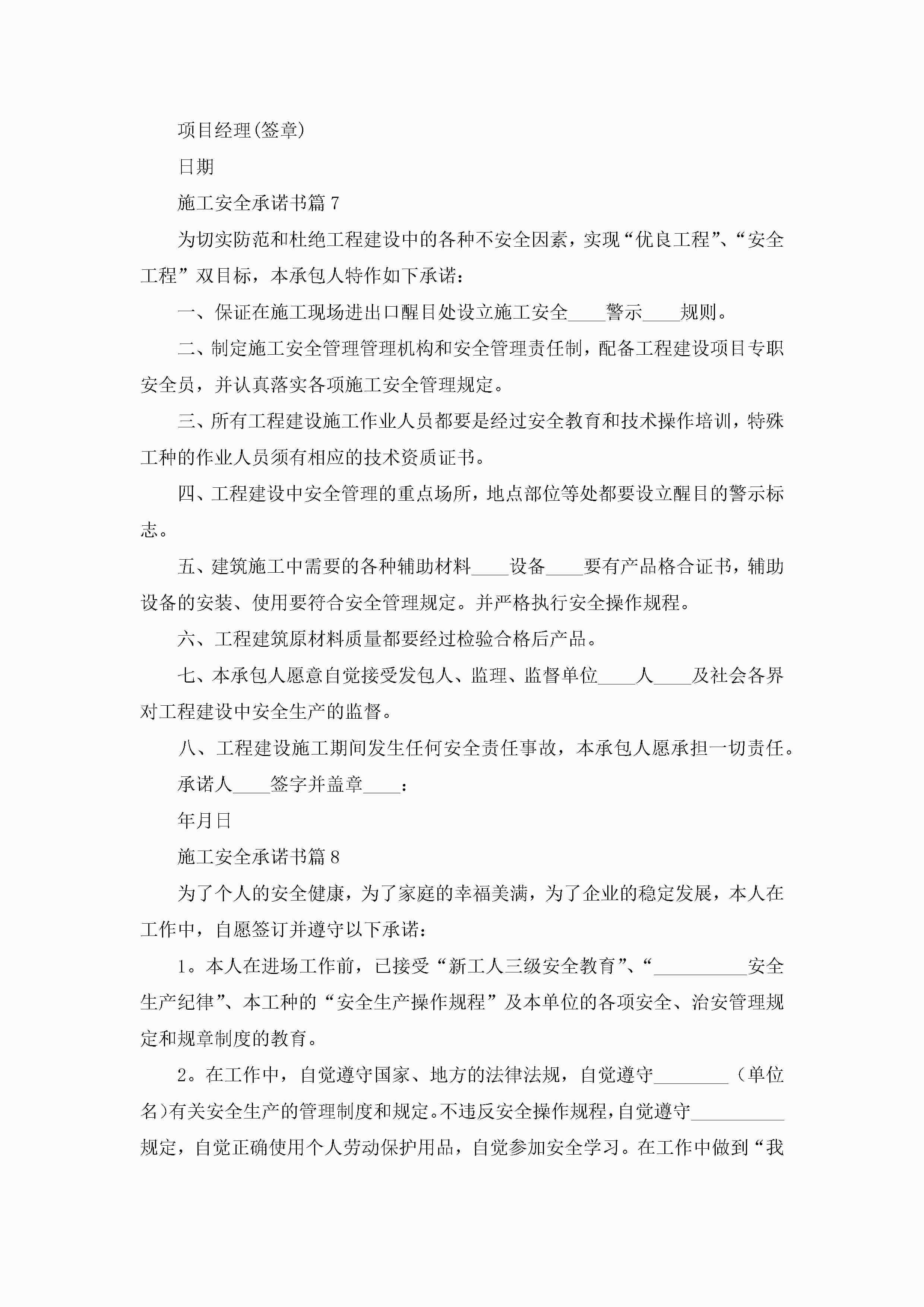 项目经理(签章)

日期

施工安全承诺书篇7

为切实防范和杜绝工程建设中的各种不安全因素，实现“优良工程”、“安全工程”双目标，本承包人特作如下承诺：

一、保证在施工现场进出口醒目处设立施工安全____警示____规则。

二、制定施工安全管理管理机构和安全管理责任制，配备工程建设项目专职安全员，并认真落实各项施工安全管理规定。

三、所有工程建设施工作业人员都要是经过安全教育和技术操作培训，特殊工种的作业人员须有相应的技术资质证书。

四、工程建设中安全管理的重点场所，地点部位等处都要设立醒目的警示标志。

五、建筑施工中需要的各种辅助材料____设备____要有产品格合证书，辅助设备的安装、使用要符合安全管理规定。并严格执行安全操作规程。

六、工程建筑原材料质量都要经过检验合格后产品。

七、本承包人愿意自觉接受发包人、监理、监督单位____人____及社会各界对工程建设中安全生产的监督。

八、工程建设施工期间发生任何安全责任事故，本承包人愿承担一切责任。

承诺人____签字并盖章____：

年月日

施工安全承诺书篇8

为了个人的安全健康，为了家庭的幸福美满，为了企业的稳定发展，本人在工作中，自愿签订并遵守以下承诺：

1。本人在进场工作前，已接受“新工人三级安全教育”、“__________安全生产纪律”、本工种的“安全生产操作规程”及本单位的各项安全、治安管理规定和规章制度的教育。

2。在工作中，自觉遵守国家、地方的法律法规，自觉遵守________（单位名)有关安全生产的管理制度和规定。不违反安全操作规程，自觉遵守__________规定，自觉正确使用个人劳动保护用品，自觉参加安全学习。在工作中做到“我